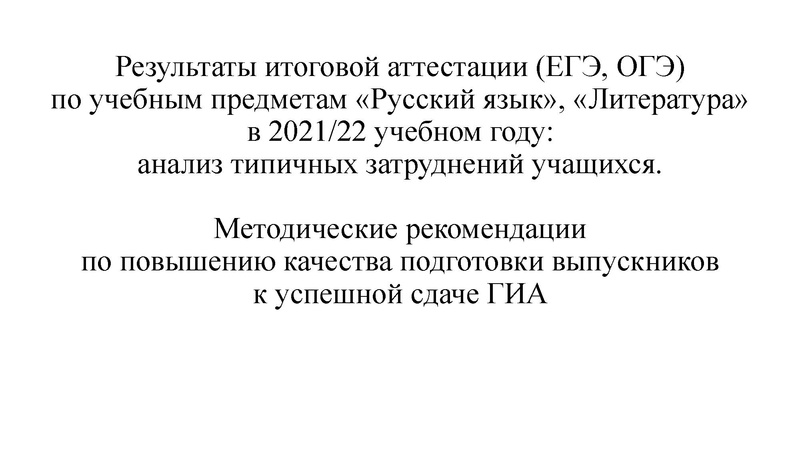 Результаты итоговой аттестации (ЕГЭ, ОГЭ)
по учебным предметам «Русский язык», «Литература»
в 2021/22 учебном году:
анализ типичных затруднений учащихся.

Методические рекомендации
по повышению качества подготовки выпускников
к успешной сдаче ГИА